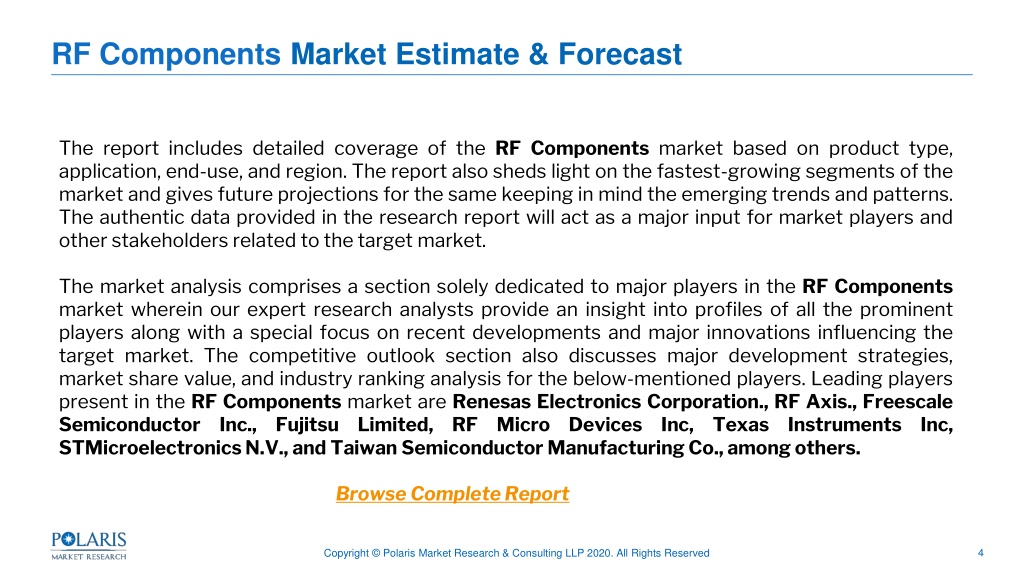 RF Components Market Estimate & Forecast

The report includes detailed coverage of the RF Components market based on product type, application, end-use, and region. The report also sheds light on the fastest-growing segments of the market and gives future projections for the same keeping in mind the emerging trends and patterns. The authentic data provided in the research report will act as a major input for market players and other stakeholders related to the target market.

The market analysis comprises a section solely dedicated to major players in the RF Components market wherein our expert research analysts provide an insight into profiles of all the prominent players along with a special focus on recent developments and major innovations influencing the target market. The competitive outlook section also discusses major development strategies, market share value, and industry ranking analysis for the below-mentioned players. Leading players present in the RF Components market are Renesas Electronics Corporation., RF Axis., Freescale Semiconductor Inc., Fujitsu Limited, RF Micro Devices Inc, Texas Instruments Inc, STMicroelectronics N.V., and Taiwan Semiconductor Manufacturing Co., among others.

Browse Complete Report

POLARIS MARKET RESEARCH

Copyright © Polaris Market Research & Consulting LLP 2020. All Rights Reserved

4